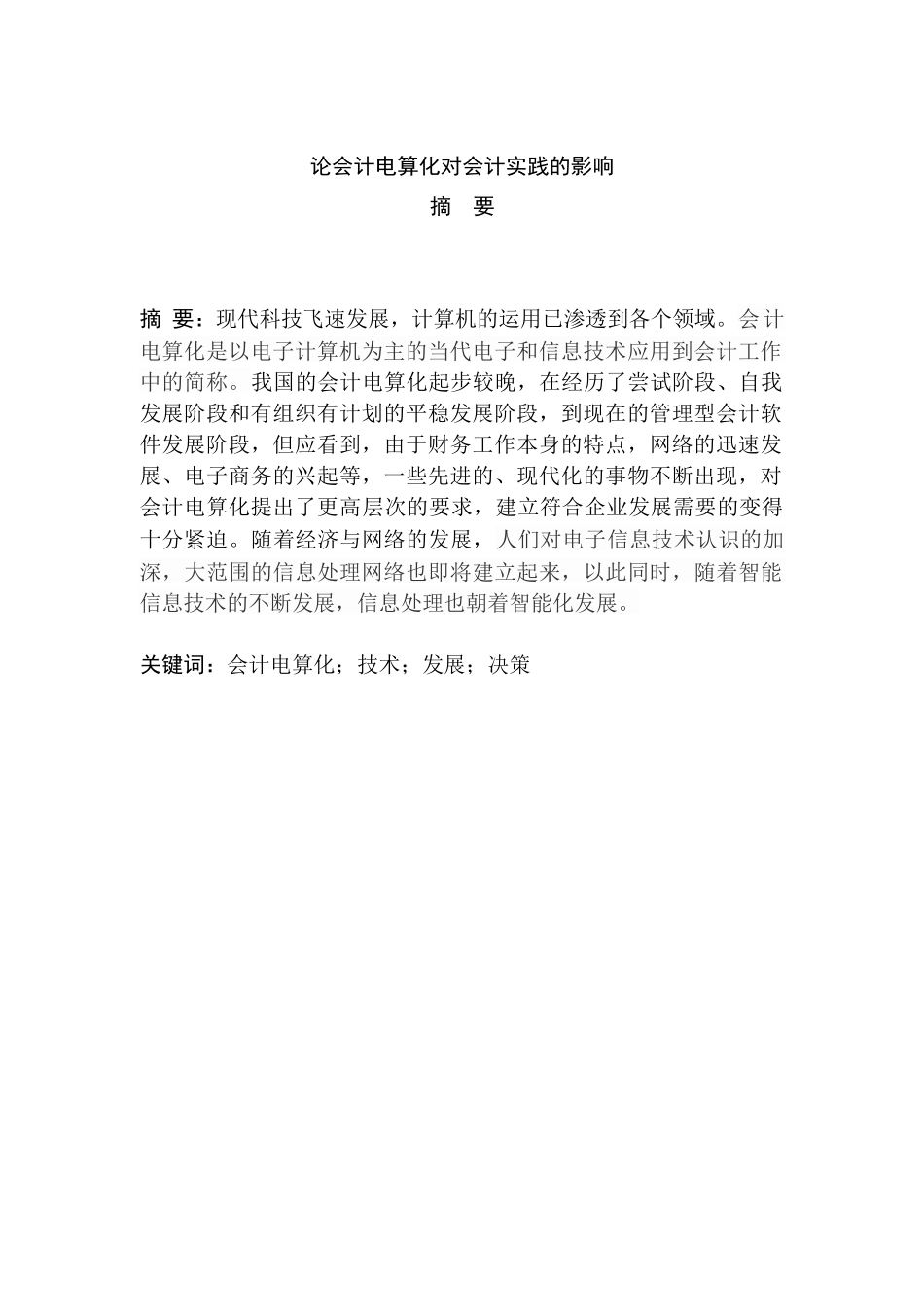 论会计电算化对会计实践的影响

摘　要

摘 要：现代科技飞速发展，计算机的运用已渗透到各个领域。会计电算化是以电子计算机为主的当代电子和信息技术应用到会计工作中的简称。我国的会计电算化起步较晚，在经历了尝试阶段、自我发展阶段和有组织有计划的平稳发展阶段，到现在的管理型会计软件发展阶段，但应看到，由于财务工作本身的特点，网络的迅速发展、电子商务的兴起等，一些先进的、现代化的事物不断出现，对会计电算化提出了更高层次的要求，建立符合企业发展需要的变得十分紧迫。随着经济与网络的发展，人们对电子信息技术认识的加深，大范围的信息处理网络也即将建立起来，以此同时，随着智能信息技术的不断发展，信息处理也朝着智能化发展。

关键词：会计电算化；技术；发展；决策